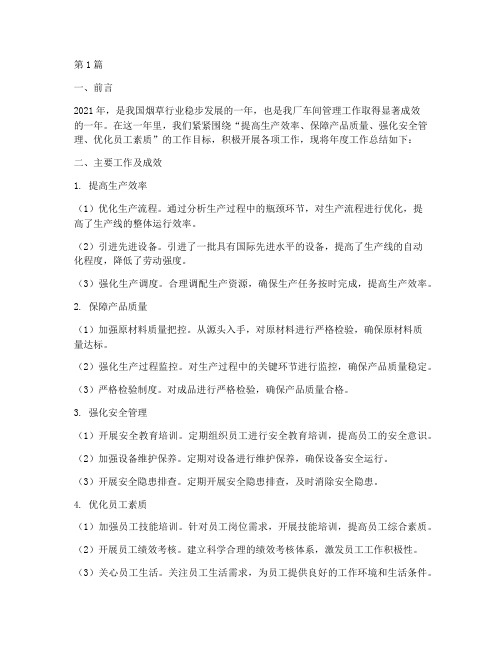 第1篇

一、前言

2021年，是我国烟草行业稳步发展的一年，也是我厂车间管理工作取得显著成效的一年。在这一年里，我们紧紧围绕“提高生产效率、保障产品质量、强化安全管理、优化员工素质”的工作目标，积极开展各项工作，现将年度工作总结如下：

二、主要工作及成效

1. 提高生产效率

（1）优化生产流程。通过分析生产过程中的瓶颈环节，对生产流程进行优化，提高了生产线的整体运行效率。

（2）引进先进设备。引进了一批具有国际先进水平的设备，提高了生产线的自动化程度，降低了劳动强度。

（3）强化生产调度。合理调配生产资源，确保生产任务按时完成，提高生产效率。

2. 保障产品质量

（1）加强原材料质量把控。从源头入手，对原材料进行严格检验，确保原材料质量达标。

（2）强化生产过程监控。对生产过程中的关键环节进行监控，确保产品质量稳定。

（3）严格检验制度。对成品进行严格检验，确保产品质量合格。

3. 强化安全管理

（1）开展安全教育培训。定期组织员工进行安全教育培训，提高员工的安全意识。

（2）加强设备维护保养。定期对设备进行维护保养，确保设备安全运行。

（3）开展安全隐患排查。定期开展安全隐患排查，及时消除安全隐患。

4. 优化员工素质

（1）加强员工技能培训。针对员工岗位需求，开展技能培训，提高员工综合素质。

（2）开展员工绩效考核。建立科学合理的绩效考核体系，激发员工工作积极性。

（3）关心员工生活。关注员工生活需求，为员工提供良好的工作环境和生活条件。